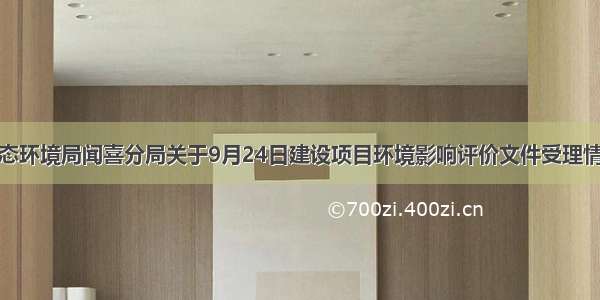 态环境局闻喜分局关于9月24日建设项目环境影响评价文件受理情

©700zi.400zi.cn